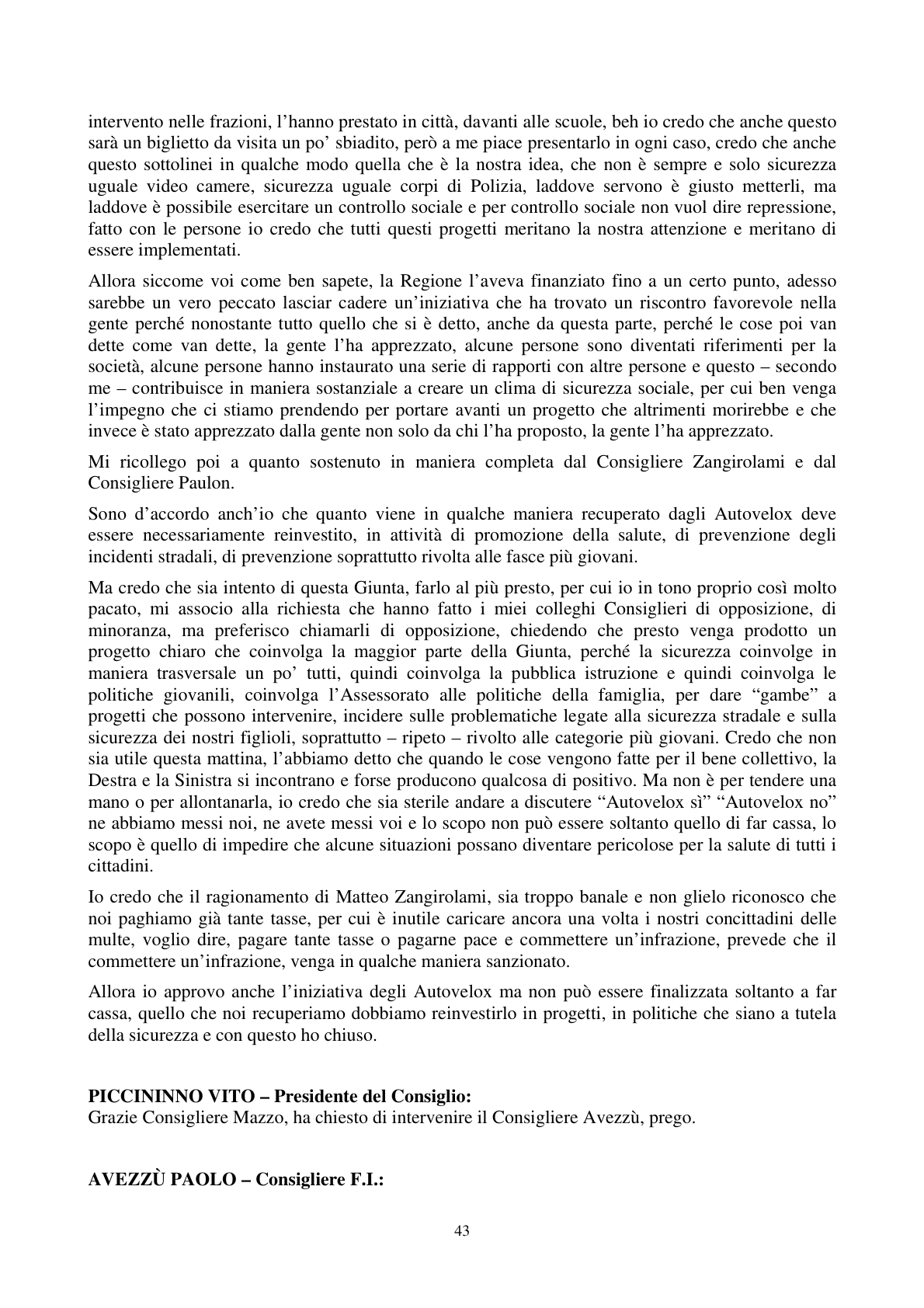 intervento nelle frazioni, l'hanno prestato in città, davanti alle scuole, beh io credo che anche questo sarà un biglietto da visita un po' sbiadito, però a me piace presentarlo in ogni caso, credo che anche questo sottolinei in qualche modo quella che è la nostra idea, che non è sempre e solo sicurezza uguale video camere, sicurezza uguale corpi di Polizia, laddove servono è giusto metterli, ma laddove è possibile esercitare un controllo sociale e per controllo sociale non vuol dire repressione, fatto con le persone io credo che tutti questi progetti meritano la nostra attenzione e meritano di essere implementati.

Allora siccome voi come ben sapete, la Regione l'aveva finanziato fino a un certo punto, adesso sarebbe un vero peccato lasciar cadere un'iniziativa che ha trovato un riscontro favorevole nella gente perché nonostante tutto quello che si è detto, anche da questa parte, perché le cose poi van dette come van dette, la gente l'ha apprezzato, alcune persone sono diventati riferimenti per la società, alcune persone hanno instaurato una serie di rapporti con altre persone e questo – secondo me – contribuisce in maniera sostanziale a creare un clima di sicurezza sociale, per cui ben venga l'impegno che ci stiamo prendendo per portare avanti un progetto che altrimenti morirebbe e che invece è stato apprezzato dalla gente non solo da chi l'ha proposto, la gente l'ha apprezzato.

Mi ricollego poi a quanto sostenuto in maniera completa dal Consigliere Zangirolami e dal Consigliere Paulon.

Sono d'accordo anch'io che quanto viene in qualche maniera recuperato dagli Autovelox deve essere necessariamente reinvestito, in attività di promozione della salute, di prevenzione degli incidenti stradali, di prevenzione soprattutto rivolta alle fasce più giovani.

Ma credo che sia intento di questa Giunta, farlo al più presto, per cui io in tono proprio così molto pacato, mi associo alla richiesta che hanno fatto i miei colleghi Consiglieri di opposizione, di minoranza, ma preferisco chiamarli di opposizione, chiedendo che presto venga prodotto un progetto chiaro che coinvolga la maggior parte della Giunta, perché la sicurezza coinvolge in maniera trasversale un po' tutti, quindi coinvolga la pubblica istruzione e quindi coinvolga le politiche giovanili, coinvolga l'Assessorato alle politiche della famiglia, per dare "gambe" a progetti che possono intervenire, incidere sulle problematiche legate alla sicurezza stradale e sulla sicurezza dei nostri figlioli, soprattutto – ripeto – rivolto alle categorie più giovani. Credo che non sia utile questa mattina, l'abbiamo detto che quando le cose vengono fatte per il bene collettivo, la Destra e la Sinistra si incontrano e forse producono qualcosa di positivo. Ma non è per tendere una mano o per allontanarla, io credo che sia sterile andare a discutere "Autovelox sì" "Autovelox no" ne abbiamo messi noi, ne avete messi voi e lo scopo non può essere soltanto quello di far cassa, lo scopo è quello di impedire che alcune situazioni possano diventare pericolose per la salute di tutti i cittadini.

Io credo che il ragionamento di Matteo Zangirolami, sia troppo banale e non glielo riconosco che noi paghiamo già tante tasse, per cui è inutile caricare ancora una volta i nostri concittadini delle multe, voglio dire, pagare tante tasse o pagarne pace e commettere un'infrazione, prevede che il commettere un'infrazione, venga in qualche maniera sanzionato.

Allora io approvo anche l'iniziativa degli Autovelox ma non può essere finalizzata soltanto a far cassa, quello che noi recuperiamo dobbiamo reinvestirlo in progetti, in politiche che siano a tutela della sicurezza e con questo ho chiuso.

PICCININNO VITO – Presidente del Consiglio:
Grazie Consigliere Mazzo, ha chiesto di intervenire il Consigliere Avezzù, prego.

AVEZZÙ PAOLO – Consigliere F.I.:

43